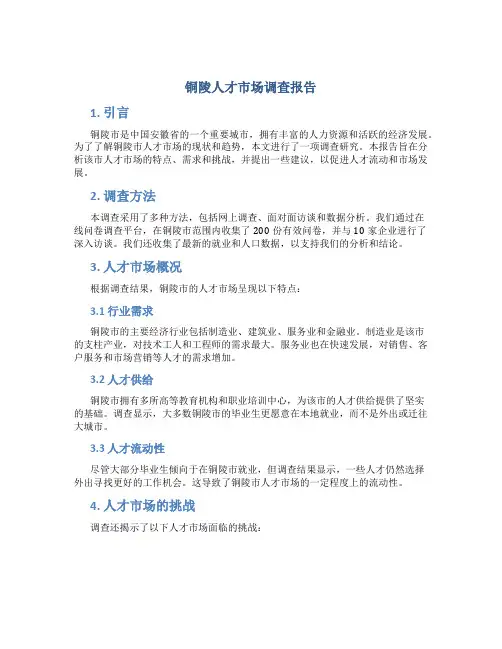 铜陵人才市场调查报告

1. 引言

铜陵市是中国安徽省的一个重要城市，拥有丰富的人力资源和活跃的经济发展。为了了解铜陵市人才市场的现状和趋势，本文进行了一项调查研究。本报告旨在分析该市人才市场的特点、需求和挑战，并提出一些建议，以促进人才流动和市场发展。

2. 调查方法

本调查采用了多种方法，包括网上调查、面对面访谈和数据分析。我们通过在线问卷调查平台，在铜陵市范围内收集了 200 份有效问卷，并与 10 家企业进行了深入访谈。我们还收集了最新的就业和人口数据，以支持我们的分析和结论。

3. 人才市场概况

根据调查结果，铜陵市的人才市场呈现以下特点：

3.1 行业需求

铜陵市的主要经济行业包括制造业、建筑业、服务业和金融业。制造业是该市的支柱产业，对技术工人和工程师的需求最大。服务业也在快速发展，对销售、客户服务和市场营销等人才的需求增加。

3.2 人才供给

铜陵市拥有多所高等教育机构和职业培训中心，为该市的人才供给提供了坚实的基础。调查显示，大多数铜陵市的毕业生更愿意在本地就业，而不是外出或迁往大城市。

3.3 人才流动性

尽管大部分毕业生倾向于在铜陵市就业，但调查结果显示，一些人才仍然选择外出寻找更好的工作机会。这导致了铜陵市人才市场的一定程度上的流动性。

4. 人才市场的挑战

调查还揭示了以下人才市场面临的挑战：